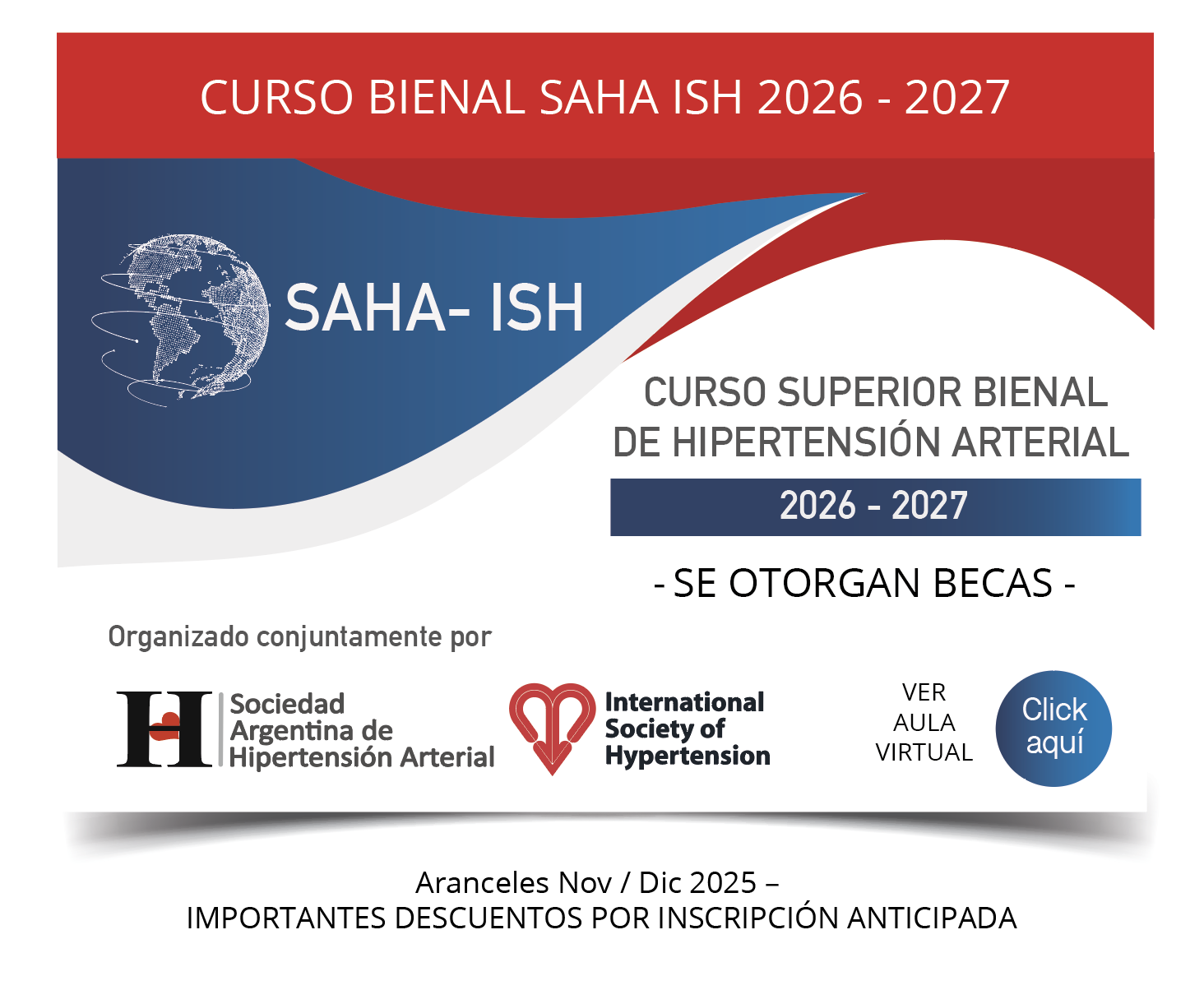 CURSO BIENAL SAHA ISH 2026 - 2027

SAHA- ISH

CURSO SUPERIOR BIENAL
DE HIPERTENSIÓN ARTERIAL

2026 - 2027

- SE OTORGAN BECAS -

Organizado conjuntamente por

Sociedad
Argentina de
Hipertensión Arterial

International
Society of
Hypertension

VER
AULA
VIRTUAL

Click
aquí

Aranceles Nov / Dic 2025 –
IMPORTANTES DESCUENTOS POR INSCRIPCIÓN ANTICIPADA